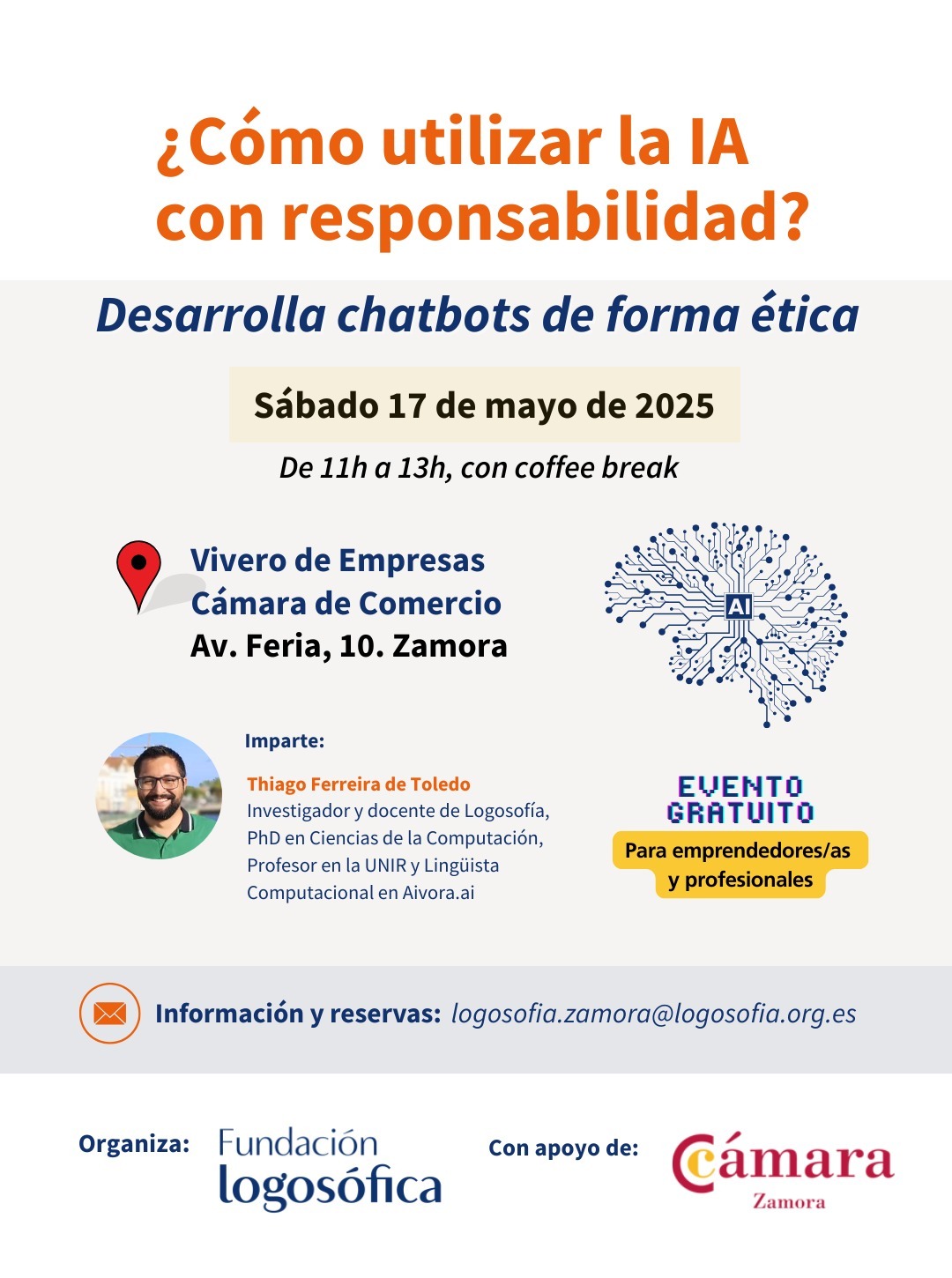 ¿Cómo utilizar la IA con responsabilidad?

Desarrolla chatbots de forma ética

Sábado 17 de mayo de 2025

De 11h a 13h, con coffee break

Vivero de Empresas
Cámara de Comercio
Av. Feria, 10. Zamora

AI

Imparte:

Thiago Ferreira de Toledo
Investigador y docente de Logosofía, PhD en Ciencias de la Computación, Profesor en la UNIR y Lingüista Computacional en Aivora.ai

EVENTO GRATUITO
Para emprendedores/as y profesionales

Información y reservas: logosofia.zamora@logosofia.org.es

Organiza: Fundación logosófica

Con apoyo de: Cámara Zamora